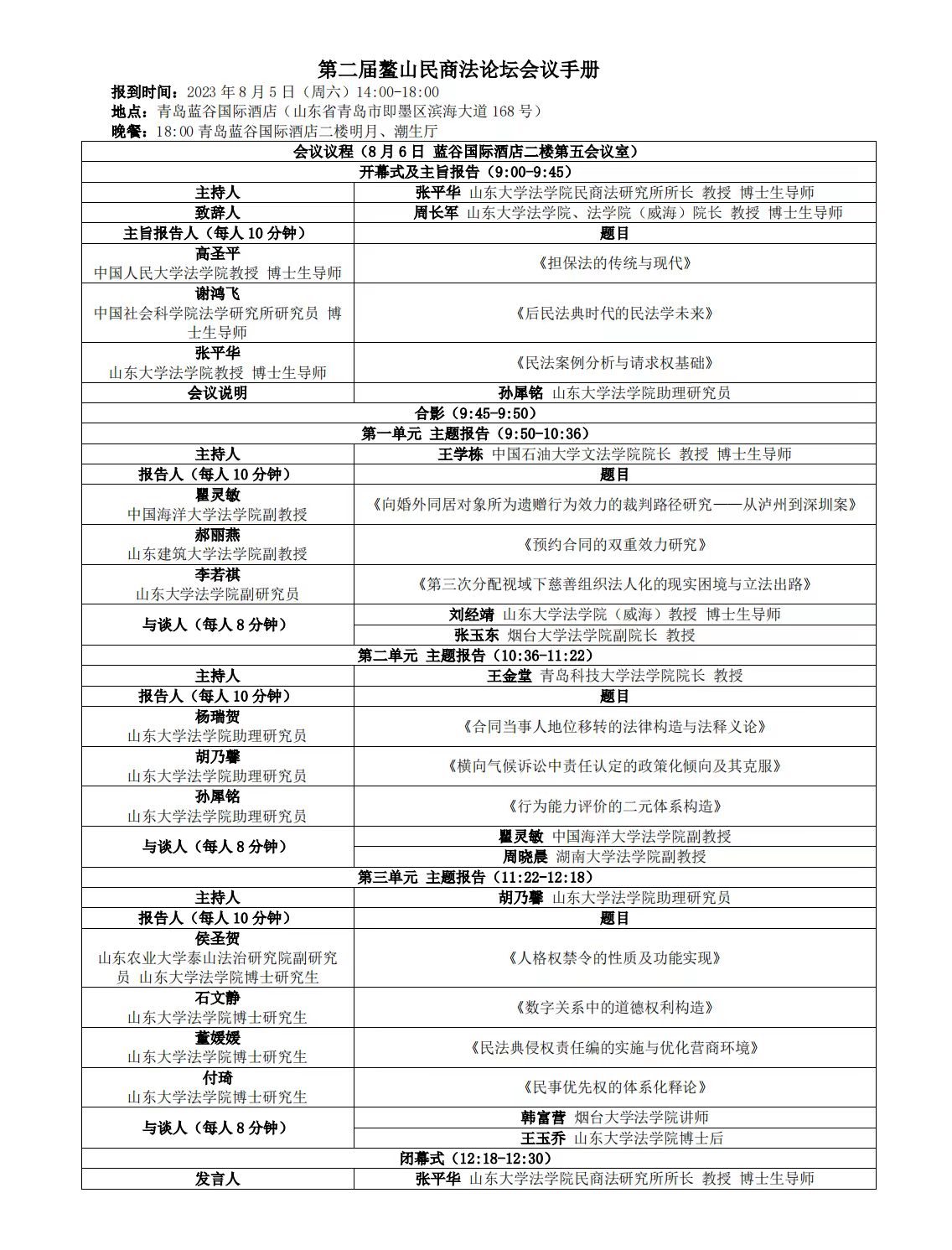 第二届鳌山民商法论坛会议手册

报到时间：2023 年 8 月 5 日（周六）14:00-18:00
地点：青岛蓝谷国际酒店（山东省青岛市即墨区滨海大道 168 号）
晚餐：18:00 青岛蓝谷国际酒店二楼明月、潮生厅

| 会议议程（8 月 6 日 蓝谷国际酒店二楼第五会议室） | |
|---|---|
| 开幕式及主旨报告（9:00-9:45） | |
| 主持人 | 张平华 山东大学法学院民商法研究所所长 教授 博士生导师 |
| 致辞人 | 周长军 山东大学法学院、法学院（威海）院长 教授 博士生导师 |
| 主旨报告人（每人 10 分钟） | 题目 |
| 高圣平 中国人民大学法学院教授 博士生导师 | 《担保法的传统与现代》 |
| 谢鸿飞 中国社会科学院法学研究所研究员 博士生导师 | 《后民法典时代的民法学未来》 |
| 张平华 山东大学法学院教授 博士生导师 | 《民法案例分析与请求权基础》 |
| 会议说明 | 孙犀铭 山东大学法学院助理研究员 |
| 合影（9:45-9:50） | |
| 第一单元 主题报告（9:50-10:36） | |
| 主持人 | 王学栋 中国石油大学文法学院院长 教授 博士生导师 |
| 报告人（每人 10 分钟） | 题目 |
| 瞿灵敏 中国海洋大学法学院副教授 | 《向婚外同居对象所为遗赠行为效力的裁判路径研究——从泸州到深圳案》 |
| 郝丽燕 山东建筑大学法学院副教授 | 《预约合同的双重效力研究》 |
| 李若祺 山东大学法学院副研究员 | 《第三次分配视域下慈善组织法人化的现实困境与立法出路》 |
| 与谈人（每人 8 分钟） | 刘经靖 山东大学法学院（威海）教授 博士生导师 |
| | 张玉东 烟台大学法学院副院长 教授 |
| 第二单元 主题报告（10:36-11:22） | |
| 主持人 | 王金堂 青岛科技大学法学院院长 教授 |
| 报告人（每人 10 分钟） | 题目 |
| 杨瑞贺 山东大学法学院助理研究员 | 《合同当事人地位移转的法律构造与法释义论》 |
| 胡乃馨 山东大学法学院助理研究员 | 《横向气候诉讼中责任认定的政策化倾向及其克服》 |
| 孙犀铭 山东大学法学院助理研究员 | 《行为能力评价的二元体系构造》 |
| 与谈人（每人 8 分钟） | 瞿灵敏 中国海洋大学法学院副教授 |
| | 周晓晨 湖南大学法学院副教授 |
| 第三单元 主题报告（11:22-12:18） | |
| 主持人 | 胡乃馨 山东大学法学院助理研究员 |
| 报告人（每人 10 分钟） | 题目 |
| 侯圣贺 山东农业大学泰山法治研究院副研究员 山东大学法学院博士研究生 | 《人格权禁令的性质及功能实现》 |
| 石文静 山东大学法学院博士研究生 | 《数字关系中的道德权利构造》 |
| 董媛媛 山东大学法学院博士研究生 | 《民法典侵权责任编的实施与优化营商环境》 |
| 付琦 山东大学法学院博士研究生 | 《民事优先权的体系化释论》 |
| 与谈人（每人 8 分钟） | 韩富营 烟台大学法学院讲师 |
| | 王玉乔 山东大学法学院博士后 |
| 闭幕式（12:18-12:30） | |
| 发言人 | 张平华 山东大学法学院民商法研究所所长 教授 博士生导师 |